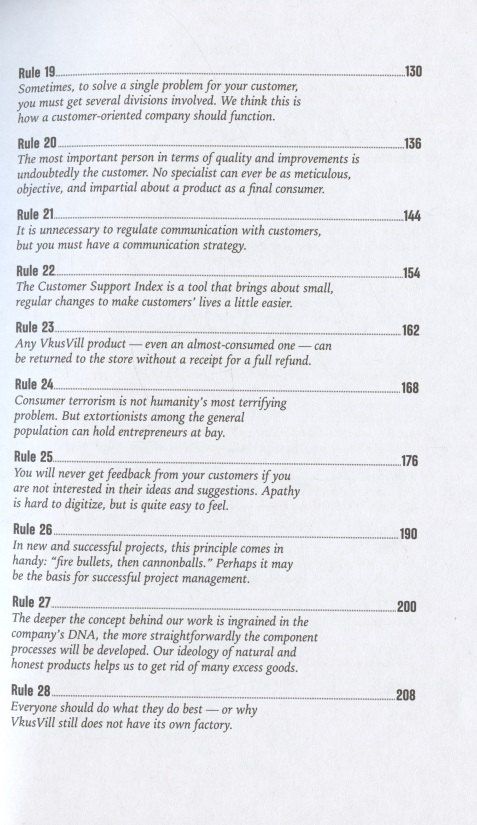 Rule 19 130
Sometimes, to solve a single problem for your customer, you must get several divisions involved. We think this is how a customer-oriented company should function.

Rule 20 136
The most important person in terms of quality and improvements is undoubtedly the customer. No specialist can ever be as meticulous, objective, and impartial about a product as a final consumer.

Rule 21 144
It is unnecessary to regulate communication with customers, but you must have a communication strategy.

Rule 22 154
The Customer Support Index is a tool that brings about small, regular changes to make customers' lives a little easier.

Rule 23 162
Any VkusVill product — even an almost-consumed one — can be returned to the store without a receipt for a full refund.

Rule 24 168
Consumer terrorism is not humanity's most terrifying problem. But extortionists among the general population can hold entrepreneurs at bay.

Rule 25 176
You will never get feedback from your customers if you are not interested in their ideas and suggestions. Apathy is hard to digitize, but is quite easy to feel.

Rule 26 190
In new and successful projects, this principle comes in handy: "fire bullets, then cannonballs." Perhaps it may be the basis for successful project management.

Rule 27 200
The deeper the concept behind our work is ingrained in the company's DNA, the more straightforwardly the component processes will be developed. Our ideology of natural and honest products helps us to get rid of many excess goods.

Rule 28 208
Everyone should do what they do best — or why VkusVill still does not have its own factory.